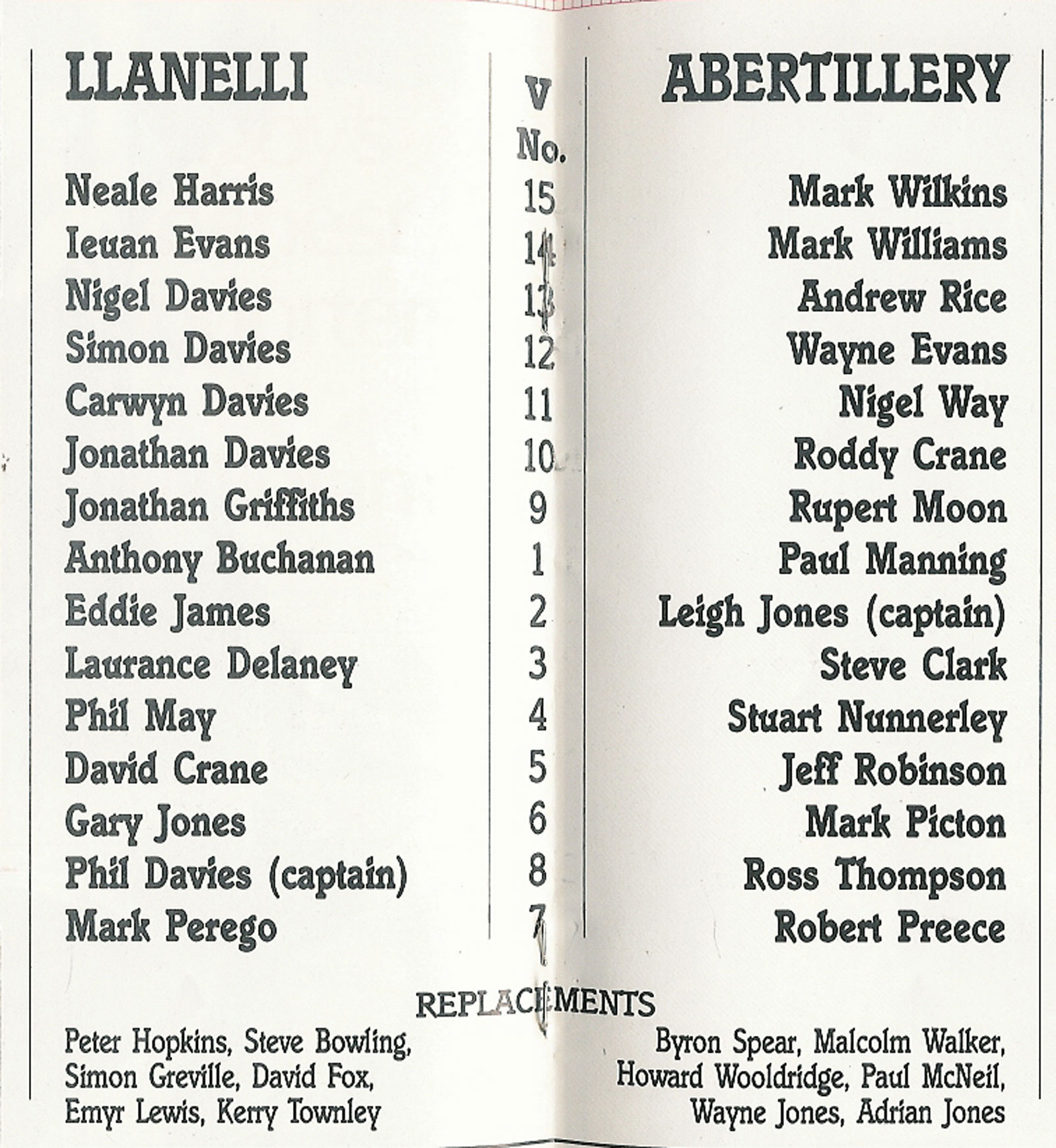 | LLANELLI | V No. | ABERTILLERY |
|---|---|---|
| Neale Harris | 15 | Mark Wilkins |
| Ieuan Evans | 14 | Mark Williams |
| Nigel Davies | 13 | Andrew Rice |
| Simon Davies | 12 | Wayne Evans |
| Carwyn Davies | 11 | Nigel Way |
| Jonathan Davies | 10 | Roddy Crane |
| Jonathan Griffiths | 9 | Rupert Moon |
| Anthony Buchanan | 1 | Paul Manning |
| Eddie James | 2 | Leigh Jones (captain) |
| Laurance Delaney | 3 | Steve Clark |
| Phil May | 4 | Stuart Nunnerley |
| David Crane | 5 | Jeff Robinson |
| Gary Jones | 6 | Mark Picton |
| Phil Davies (captain) | 8 | Ross Thompson |
| Mark Perego | 7 | Robert Preece |

REPLACEMENTS

Peter Hopkins, Steve Bowling, Simon Greville, David Fox, Emyr Lewis, Kerry Townley

Byron Spear, Malcolm Walker, Howard Wooldridge, Paul McNeil, Wayne Jones, Adrian Jones